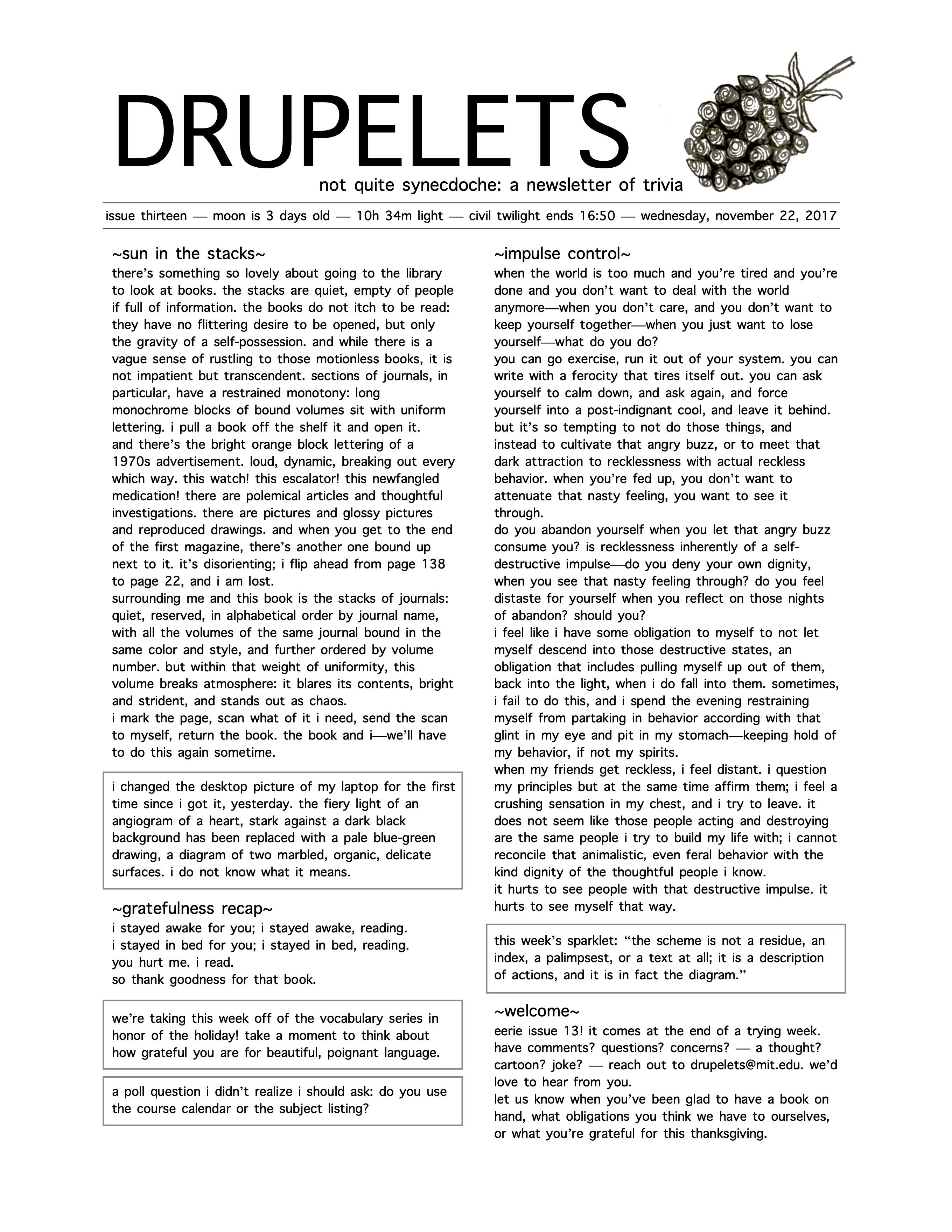 DRUPELETS

not quite synecdoche: a newsletter of trivia

issue thirteen — moon is 3 days old — 10h 34m light — civil twilight ends 16:50 — wednesday, november 22, 2017

~sun in the stacks~

there's something so lovely about going to the library to look at books. the stacks are quiet, empty of people if full of information. the books do not itch to be read: they have no flittering desire to be opened, but only the gravity of a self-possession. and while there is a vague sense of rustling to those motionless books, it is not impatient but transcendent. sections of journals, in particular, have a restrained monotony: long monochrome blocks of bound volumes sit with uniform lettering. i pull a book off the shelf it and open it.
and there's the bright orange block lettering of a 1970s advertisement. loud, dynamic, breaking out every which way. this watch! this escalator! this newfangled medication! there are polemical articles and thoughtful investigations. there are pictures and glossy pictures and reproduced drawings. and when you get to the end of the first magazine, there's another one bound up next to it. it's disorienting; i flip ahead from page 138 to page 22, and i am lost.
surrounding me and this book is the stacks of journals: quiet, reserved, in alphabetical order by journal name, with all the volumes of the same journal bound in the same color and style, and further ordered by volume number. but within that weight of uniformity, this volume breaks atmosphere: it blares its contents, bright and strident, and stands out as chaos.
i mark the page, scan what of it i need, send the scan to myself, return the book. the book and i—we'll have to do this again sometime.

i changed the desktop picture of my laptop for the first time since i got it, yesterday. the fiery light of an angiogram of a heart, stark against a dark black background has been replaced with a pale blue-green drawing, a diagram of two marbled, organic, delicate surfaces. i do not know what it means.

~gratefulness recap~

i stayed awake for you; i stayed awake, reading.
i stayed in bed for you; i stayed in bed, reading.
you hurt me. i read.
so thank goodness for that book.

we're taking this week off of the vocabulary series in honor of the holiday! take a moment to think about how grateful you are for beautiful, poignant language.

a poll question i didn't realize i should ask: do you use the course calendar or the subject listing?

~impulse control~

when the world is too much and you're tired and you're done and you don't want to deal with the world anymore—when you don't care, and you don't want to keep yourself together—when you just want to lose yourself—what do you do?
you can go exercise, run it out of your system. you can write with a ferocity that tires itself out. you can ask yourself to calm down, and ask again, and force yourself into a post-indignant cool, and leave it behind. but it's so tempting to not do those things, and instead to cultivate that angry buzz, or to meet that dark attraction to recklessness with actual reckless behavior. when you're fed up, you don't want to attenuate that nasty feeling, you want to see it through.
do you abandon yourself when you let that angry buzz consume you? is recklessness inherently of a self-destructive impulse—do you deny your own dignity, when you see that nasty feeling through? do you feel distaste for yourself when you reflect on those nights of abandon? should you?
i feel like i have some obligation to myself to not let myself descend into those destructive states, an obligation that includes pulling myself up out of them, back into the light, when i do fall into them. sometimes, i fail to do this, and i spend the evening restraining myself from partaking in behavior according with that glint in my eye and pit in my stomach—keeping hold of my behavior, if not my spirits.
when my friends get reckless, i feel distant. i question my principles but at the same time affirm them; i feel a crushing sensation in my chest, and i try to leave. it does not seem like those people acting and destroying are the same people i try to build my life with; i cannot reconcile that animalistic, even feral behavior with the kind dignity of the thoughtful people i know.
it hurts to see people with that destructive impulse. it hurts to see myself that way.

this week's sparklet: "the scheme is not a residue, an index, a palimpsest, or a text at all; it is a description of actions, and it is in fact the diagram."

~welcome~

eerie issue 13! it comes at the end of a trying week. have comments? questions? concerns? — a thought? cartoon? joke? — reach out to drupelets@mit.edu. we'd love to hear from you.
let us know when you've been glad to have a book on hand, what obligations you think we have to ourselves, or what you're grateful for this thanksgiving.